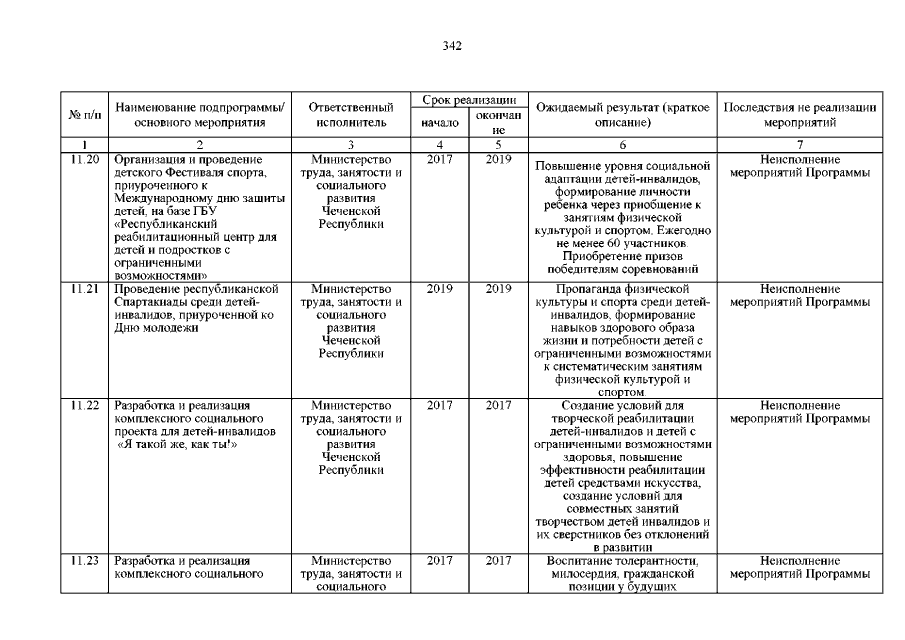 342

| № п/п | Наименование подпрограммы/ основного мероприятия | Ответственный исполнитель | Срок реализации начало | Срок реализации окончание | Ожидаемый результат (краткое описание) | Последствия не реализации мероприятий |
|---|---|---|---|---|---|---|
| 1 | 2 | 3 | 4 | 5 | 6 | 7 |
| 11.20 | Организация и проведение детского Фестиваля спорта, приуроченного к Международному дню защиты детей, на базе ГБУ «Республиканский реабилитационный центр для детей и подростков с ограниченными возможностями» | Министерство труда, занятости и социального развития Чеченской Республики | 2017 | 2019 | Повышение уровня социальной адаптации детей-инвалидов, формирование личности ребенка через приобщение к занятиям физической культурой и спортом. Ежегодно не менее 60 участников. Приобретение призов победителям соревнований | Неисполнение мероприятий Программы |
| 11.21 | Проведение республиканской Спартакиады среди детей-инвалидов, приуроченной ко Дню молодежи | Министерство труда, занятости и социального развития Чеченской Республики | 2019 | 2019 | Пропаганда физической культуры и спорта среди детей-инвалидов, формирование навыков здорового образа жизни и потребности детей с ограниченными возможностями к систематическим занятиям физической культурой и спортом. | Неисполнение мероприятий Программы |
| 11.22 | Разработка и реализация комплексного социального проекта для детей-инвалидов «Я такой же, как ты'» | Министерство труда, занятости и социального развития Чеченской Республики | 2017 | 2017 | Создание условий для творческой реабилитации детей-инвалидов и детей с ограниченными возможностями здоровья, повышение эффективности реабилитации детей средствами искусства, создание условий для совместных занятий творчеством детей инвалидов и их сверстников без отклонений в развитии | Неисполнение мероприятий Программы |
| 11.23 | Разработка и реализация комплексного социального | Министерство труда, занятости и социального | 2017 | 2017 | Воспитание толерантности, милосердия, гражданской позиции у будущих | Неисполнение мероприятий Программы |